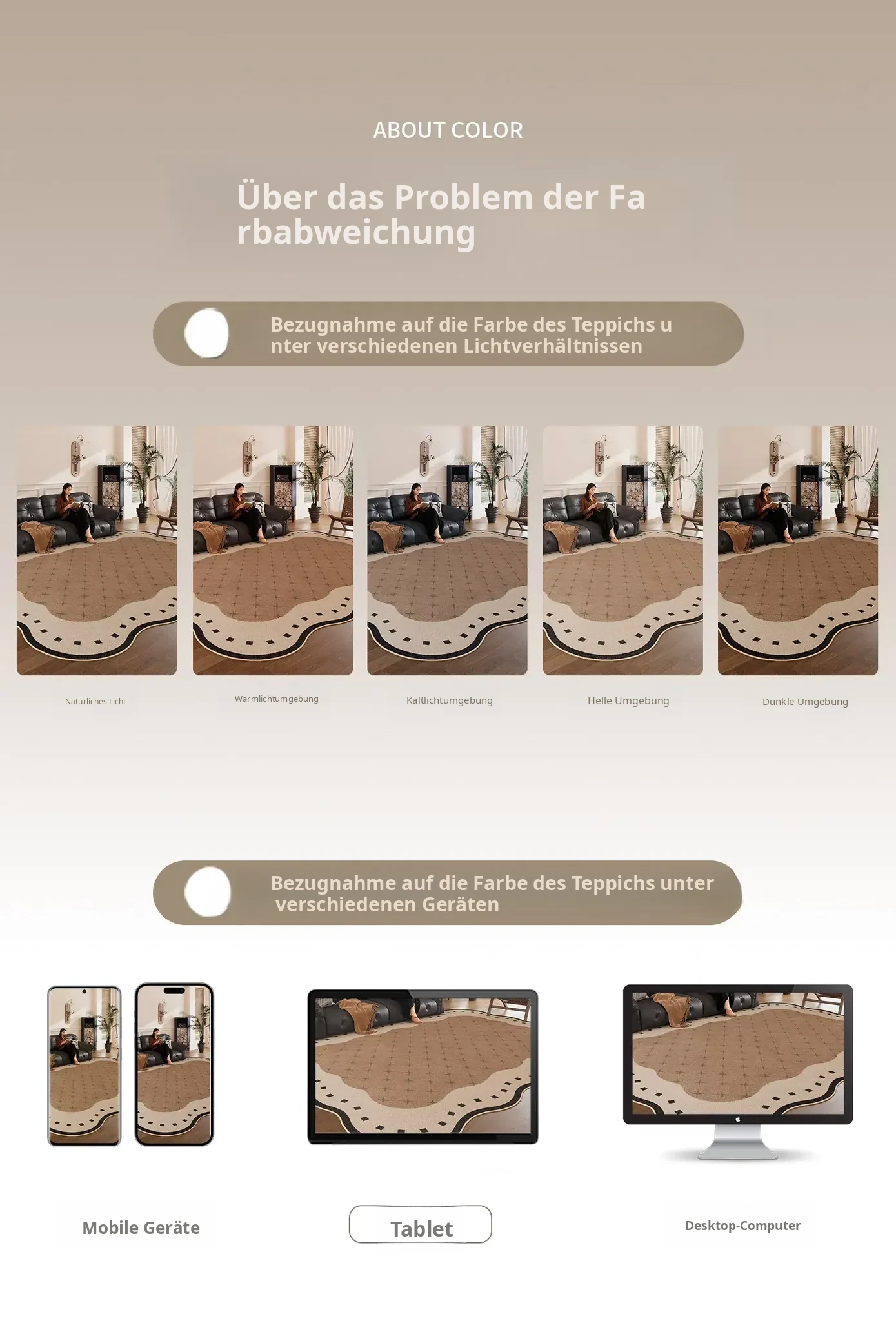 ABOUT COLOR

Über das Problem der Fa rbabweichung

Bezugnahme auf die Farbe des Teppichs u nter verschiedenen Lichtverhältnissen

Natürliches Licht

Warmlichtumgebung

Kaltlichtumgebung

Helle Umgebung

Dunkle Umgebung

Bezugnahme auf die Farbe des Teppichs unter verschiedenen Geräten

Mobile Geräte

Tablet

Desktop-Computer